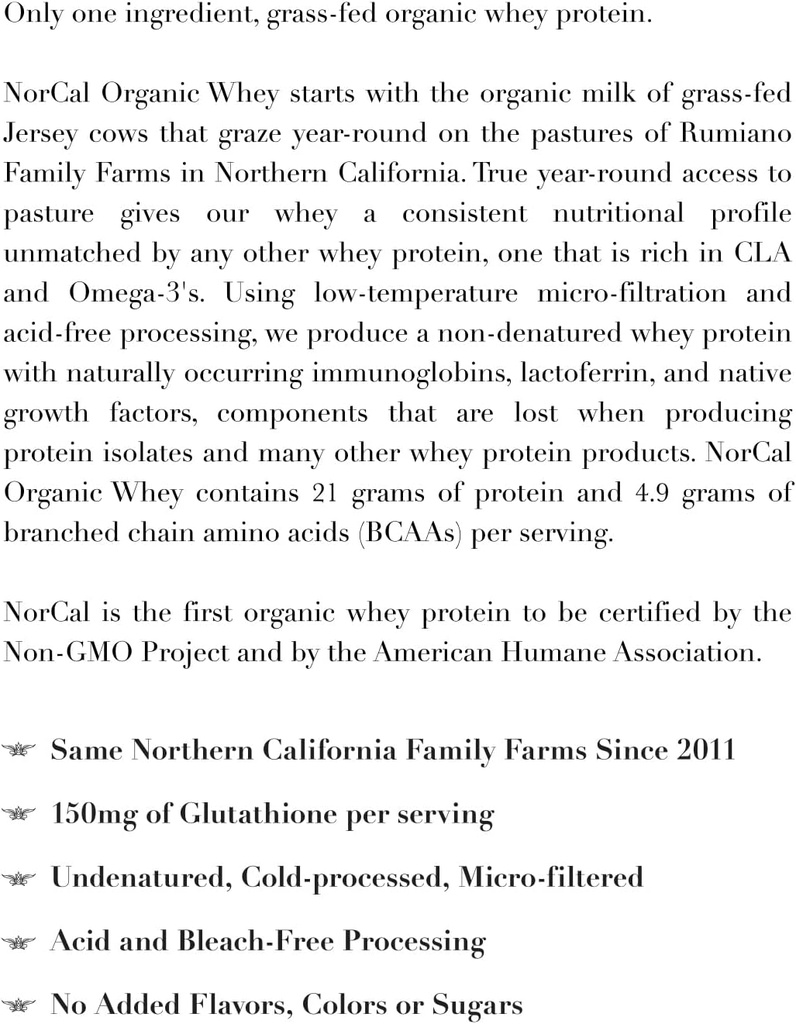 Only one ingredient, grass-fed organic whey protein.

NorCal Organic Whey starts with the organic milk of grass-fed Jersey cows that graze year-round on the pastures of Rumiano Family Farms in Northern California. True year-round access to pasture gives our whey a consistent nutritional profile unmatched by any other whey protein, one that is rich in CLA and Omega-3's. Using low-temperature micro-filtration and acid-free processing, we produce a non-denatured whey protein with naturally occurring immunoglobins, lactoferrin, and native growth factors, components that are lost when producing protein isolates and many other whey protein products. NorCal Organic Whey contains 21 grams of protein and 4.9 grams of branched chain amino acids (BCAAs) per serving.

NorCal is the first organic whey protein to be certified by the Non-GMO Project and by the American Humane Association.

Same Northern California Family Farms Since 2011

150mg of Glutathione per serving

Undenatured, Cold-processed, Micro-filtered

Acid and Bleach-Free Processing

No Added Flavors, Colors or Sugars